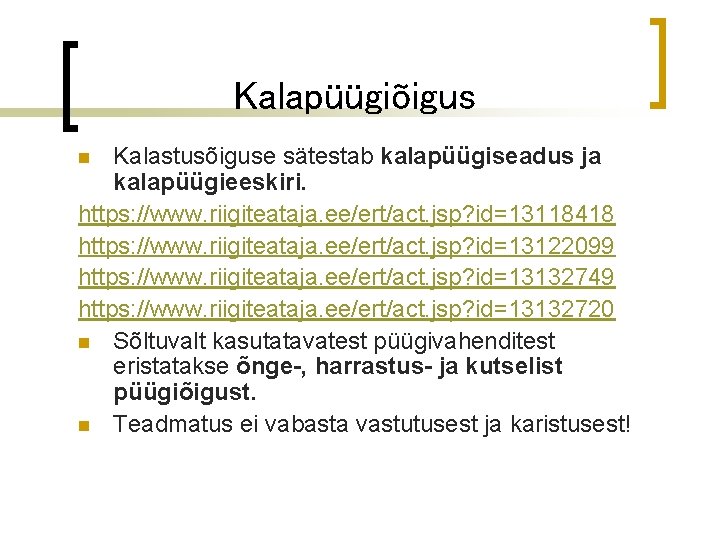 Kalapüügiõigus

• Kalastusõiguse sätestab kalapüügiseadus ja kalapüügieeskiri.

https://www.riigiteataja.ee/ert/act.jsp?id=13118418
https://www.riigiteataja.ee/ert/act.jsp?id=13122099
https://www.riigiteataja.ee/ert/act.jsp?id=13132749
https://www.riigiteataja.ee/ert/act.jsp?id=13132720

• Sõltuvalt kasutatavatest püügivahenditest eristatakse õnge-, harrastus- ja kutselist püügiõigust.
• Teadmatus ei vabasta vastutusest ja karistusest!